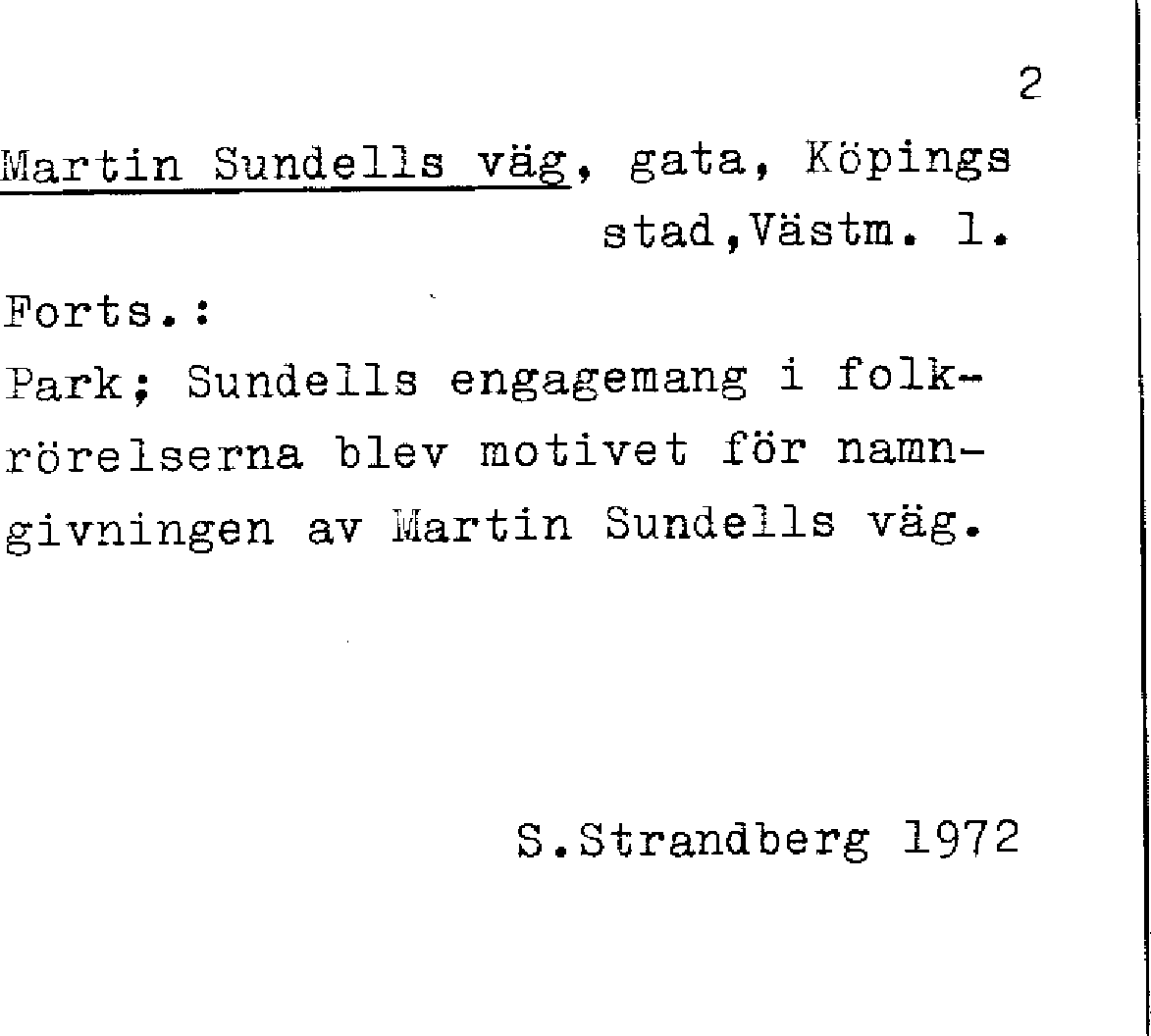 2

Martin Sundells väg, gata, Köpings stad,Västm. l.

Forts.:
Park; Sundells engagemang i folkrörelserna blev motivet för namngivningen av Martin Sundells väg.

S.Strandberg 1972